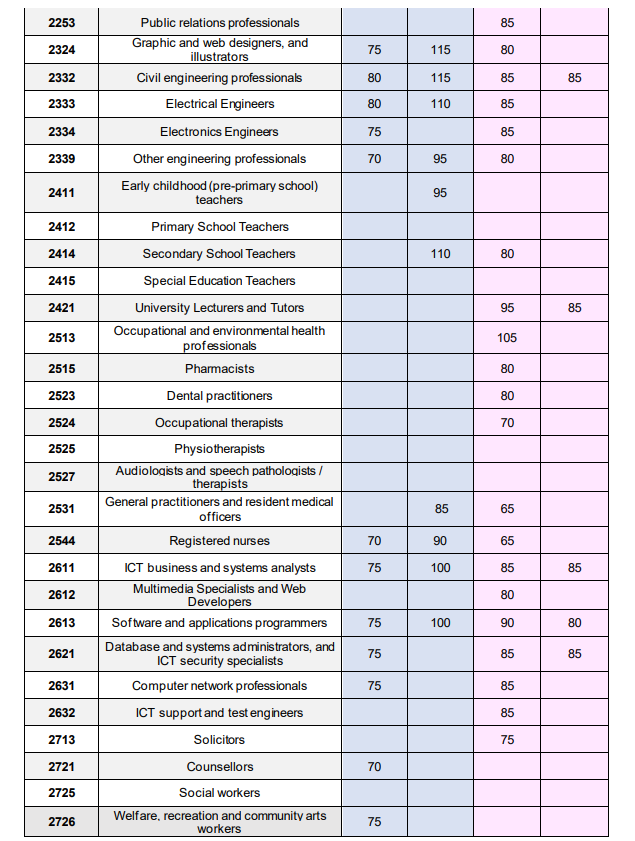 | | | | | | |
|---|---|---|---|---|---|
| 2253 | Public relations professionals | | | 85 | |
| 2324 | Graphic and web designers, and illustrators | 75 | 115 | 80 | |
| 2332 | Civil engineering professionals | 80 | 115 | 85 | 85 |
| 2333 | Electrical Engineers | 80 | 110 | 85 | |
| 2334 | Electronics Engineers | 75 | | 85 | |
| 2339 | Other engineering professionals | 70 | 95 | 80 | |
| 2411 | Early childhood (pre-primary school) teachers | | 95 | | |
| 2412 | Primary School Teachers | | | | |
| 2414 | Secondary School Teachers | | 110 | 80 | |
| 2415 | Special Education Teachers | | | | |
| 2421 | University Lecturers and Tutors | | | 95 | 85 |
| 2513 | Occupational and environmental health professionals | | | 105 | |
| 2515 | Pharmacists | | | 80 | |
| 2523 | Dental practitioners | | | 80 | |
| 2524 | Occupational therapists | | | 70 | |
| 2525 | Physiotherapists | | | | |
| 2527 | Audiologists and speech pathologists / therapists | | | | |
| 2531 | General practitioners and resident medical officers | | 85 | 65 | |
| 2544 | Registered nurses | 70 | 90 | 65 | |
| 2611 | ICT business and systems analysts | 75 | 100 | 85 | 85 |
| 2612 | Multimedia Specialists and Web Developers | | | 80 | |
| 2613 | Software and applications programmers | 75 | 100 | 90 | 80 |
| 2621 | Database and systems administrators, and ICT security specialists | 75 | | 85 | 85 |
| 2631 | Computer network professionals | 75 | | 85 | |
| 2632 | ICT support and test engineers | | | 85 | |
| 2713 | Solicitors | | | 75 | |
| 2721 | Counsellors | 70 | | | |
| 2725 | Social workers | | | | |
| 2726 | Welfare, recreation and community arts workers | 75 | | | |